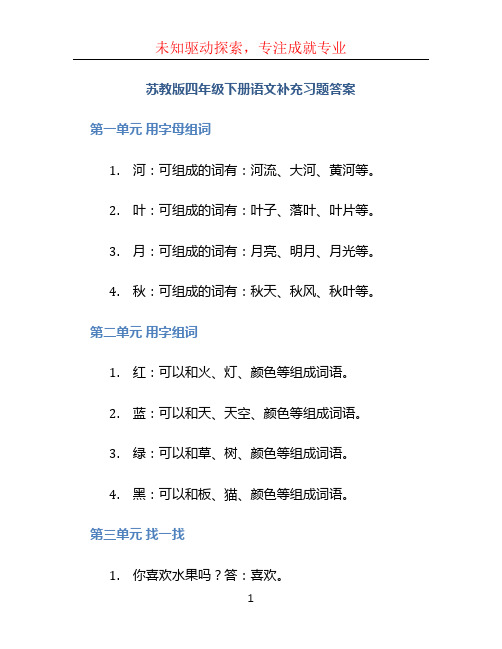 未知驱动探索，专注成就专业

苏教版四年级下册语文补充习题答案

第一单元 用字母组词

1. 河：可组成的词有：河流、大河、黄河等。

2. 叶：可组成的词有：叶子、落叶、叶片等。

3. 月：可组成的词有：月亮、明月、月光等。

4. 秋：可组成的词有：秋天、秋风、秋叶等。

第二单元 用字组词

1. 红：可以和火、灯、颜色等组成词语。

2. 蓝：可以和天、天空、颜色等组成词语。

3. 绿：可以和草、树、颜色等组成词语。

4. 黑：可以和板、猫、颜色等组成词语。

第三单元 找一找

1. 你喜欢水果吗？答：喜欢。

1